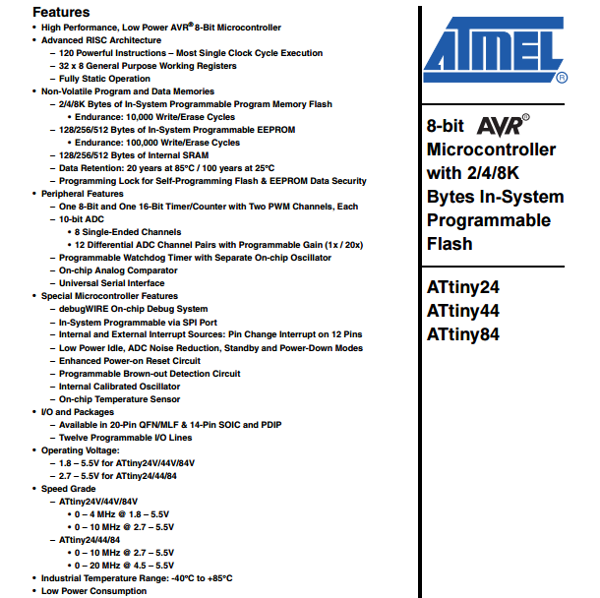 Features

• High Performance, Low Power AVR® 8-Bit Microcontroller
• Advanced RISC Architecture
– 120 Powerful Instructions – Most Single Clock Cycle Execution
– 32 x 8 General Purpose Working Registers
– Fully Static Operation
• Non-Volatile Program and Data Memories
– 2/4/8K Bytes of In-System Programmable Program Memory Flash
• Endurance: 10,000 Write/Erase Cycles
– 128/256/512 Bytes of In-System Programmable EEPROM
• Endurance: 100,000 Write/Erase Cycles
– 128/256/512 Bytes of Internal SRAM
– Data Retention: 20 years at 85°C / 100 years at 25°C
– Programming Lock for Self-Programming Flash & EEPROM Data Security
• Peripheral Features
– One 8-Bit and One 16-Bit Timer/Counter with Two PWM Channels, Each
– 10-bit ADC
• 8 Single-Ended Channels
• 12 Differential ADC Channel Pairs with Programmable Gain (1x / 20x)
– Programmable Watchdog Timer with Separate On-chip Oscillator
– On-chip Analog Comparator
– Universal Serial Interface
• Special Microcontroller Features
– debugWIRE On-chip Debug System
– In-System Programmable via SPI Port
– Internal and External Interrupt Sources: Pin Change Interrupt on 12 Pins
– Low Power Idle, ADC Noise Reduction, Standby and Power-Down Modes
– Enhanced Power-on Reset Circuit
– Programmable Brown-out Detection Circuit
– Internal Calibrated Oscillator
– On-chip Temperature Sensor
• I/O and Packages
– Available in 20-Pin QFN/MLF & 14-Pin SOIC and PDIP
– Twelve Programmable I/O Lines
• Operating Voltage:
– 1.8 – 5.5V for ATtiny24V/44V/84V
– 2.7 – 5.5V for ATtiny24/44/84
• Speed Grade
– ATtiny24V/44V/84V
• 0 – 4 MHz @ 1.8 – 5.5V
• 0 – 10 MHz @ 2.7 – 5.5V
– ATtiny24/44/84
• 0 – 10 MHz @ 2.7 – 5.5V
• 0 – 20 MHz @ 4.5 – 5.5V
• Industrial Temperature Range: -40°C to +85°C
• Low Power Consumption

ATMEL®

8-bit AVR® Microcontroller with 2/4/8K Bytes In-System Programmable Flash

ATtiny24
ATtiny44
ATtiny84